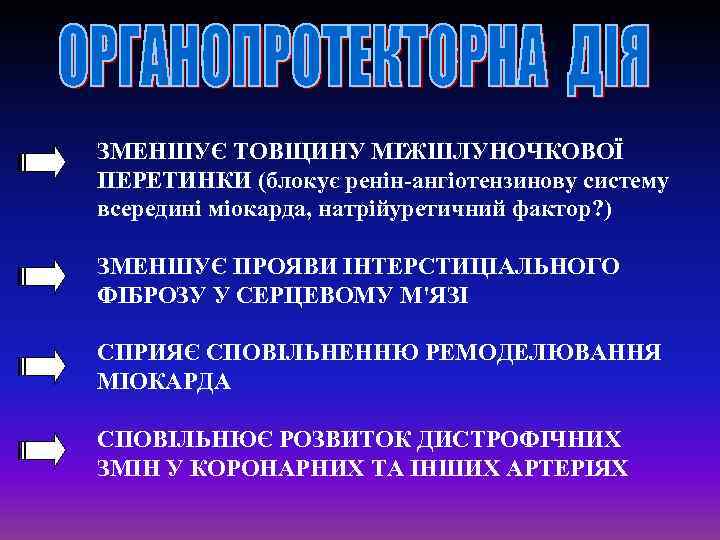 ОРГАНОПРОТЕКТОРНА ДІЯ

ЗМЕНШУЄ ТОВЩИНУ МІЖШЛУНОЧКОВОЇ ПЕРЕТИНКИ (блокує ренін-ангіотензинову систему всередині міокарда, натрійуретичний фактор?)

ЗМЕНШУЄ ПРОЯВИ ІНТЕРСТИЦІАЛЬНОГО ФІБРОЗУ У СЕРЦЕВОМУ М'ЯЗІ

СПРИЯЄ СПОВІЛЬНЕННЮ РЕМОДЕЛЮВАННЯ МІОКАРДА

СПОВІЛЬНЮЄ РОЗВИТОК ДИСТРОФІЧНИХ ЗМІН У КОРОНАРНИХ ТА ІНШИХ АРТЕРІЯХ